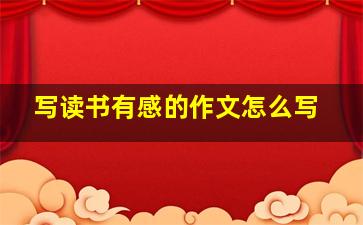 写读书有感的作文怎么写